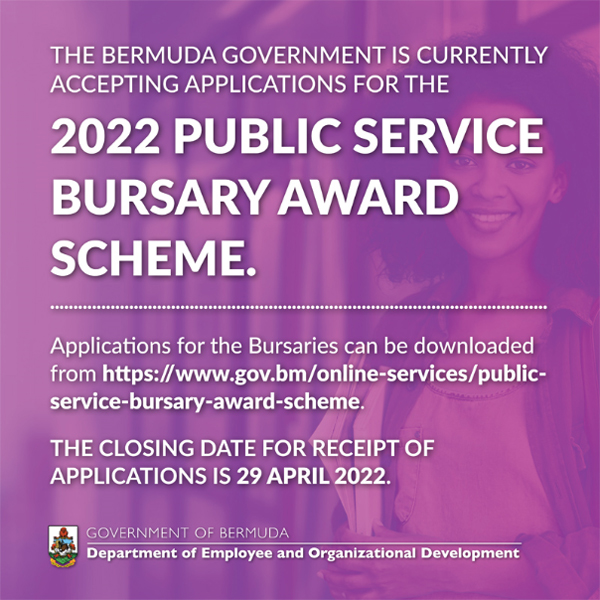 THE BERMUDA GOVERNMENT IS CURRENTLY ACCEPTING APPLICATIONS FOR THE

2022 PUBLIC SERVICE BURSARY AWARD SCHEME.

Applications for the Bursaries can be downloaded from https://www.gov.bm/online-services/public-service-bursary-award-scheme.

THE CLOSING DATE FOR RECEIPT OF APPLICATIONS IS 29 APRIL 2022.

GOVERNMENT OF BERMUDA
Department of Employee and Organizational Development